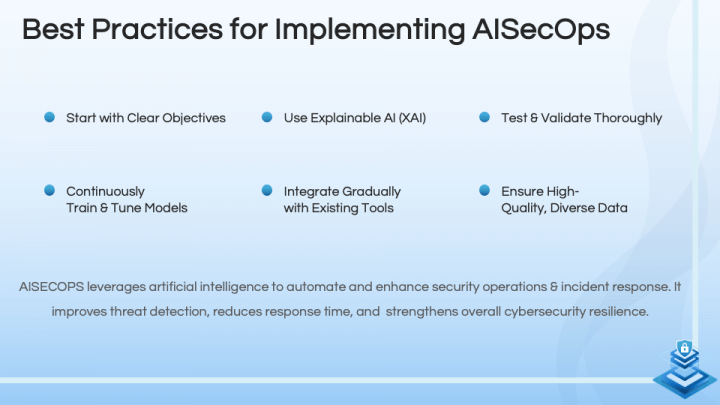 Best Practices for Implementing AISecOps

Start with Clear Objectives

Use Explainable AI (XAI)

Test & Validate Thoroughly

Continuously Train & Tune Models

Integrate Gradually with Existing Tools

Ensure High-Quality, Diverse Data

AISECOPS leverages artificial intelligence to automate and enhance security operations & incident response. It improves threat detection, reduces response time, and strengthens overall cybersecurity resilience.